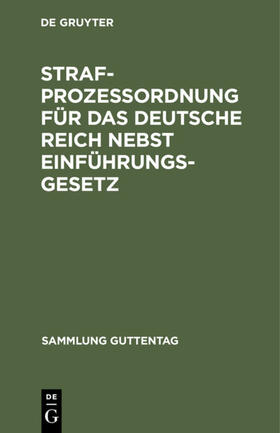 DE GRUYTER

STRAFPROZESSORDNUNG FÜR DAS DEUTSCHE REICH NEBST EINFÜHRUNGSGESETZ

SAMMLUNG GUTTENTAG

DE
G